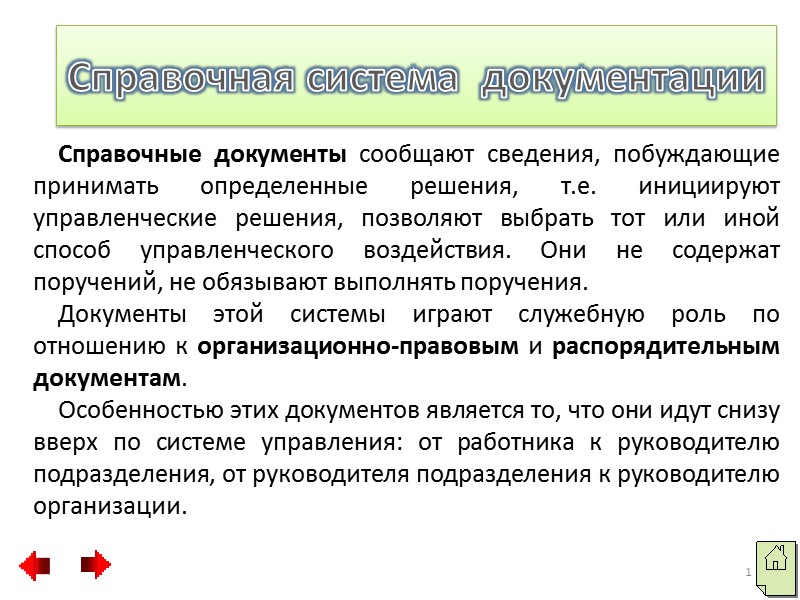 Справочная система документации

Справочные документы сообщают сведения, побуждающие принимать определенные решения, т.е. инициируют управленческие решения, позволяют выбрать тот или иной способ управленческого воздействия. Они не содержат поручений, не обязывают выполнять поручения.

Документы этой системы играют служебную роль по отношению к организационно-правовым и распорядительным документам.

Особенностью этих документов является то, что они идут снизу вверх по системе управления: от работника к руководителю подразделения, от руководителя подразделения к руководителю организации.

1